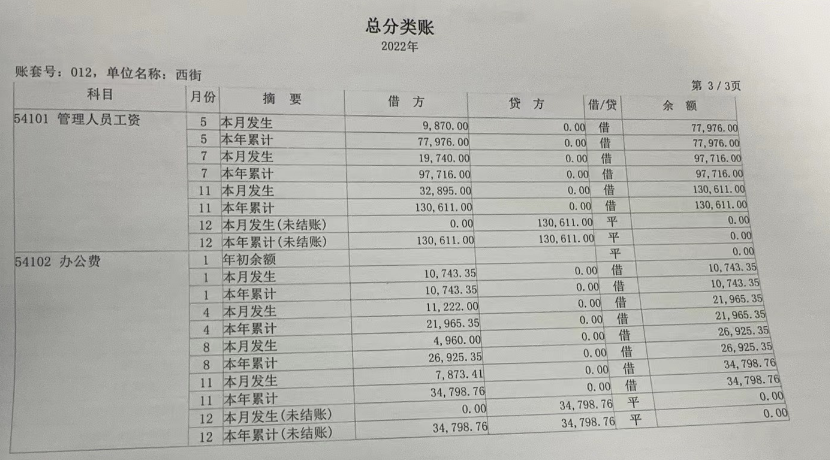 总分类账
2022年

账套号：012，单位名称：西街

第 3 / 3页

| 科目 | 月份 | 摘 要 | 借 方 | 贷 方 | 借/贷 | 余 额 |
|---|---|---|---|---|---|---|
| 54101 管理人员工资 | 5 | 本月发生 | 9,870.00 | 0.00 | 借 | 77,976.00 |
| | 5 | 本年累计 | 77,976.00 | 0.00 | 借 | 77,976.00 |
| | 7 | 本月发生 | 19,740.00 | 0.00 | 借 | 97,716.00 |
| | 7 | 本年累计 | 97,716.00 | 0.00 | 借 | 97,716.00 |
| | 11 | 本月发生 | 32,895.00 | 0.00 | 借 | 130,611.00 |
| | 11 | 本年累计 | 130,611.00 | 0.00 | 借 | 130,611.00 |
| | 12 | 本月发生(未结账) | 0.00 | 130,611.00 | 平 | 0.00 |
| | 12 | 本年累计(未结账) | 130,611.00 | 130,611.00 | 平 | 0.00 |
| 54102 办公费 | 1 | 年初余额 | | | 平 | 0.00 |
| | 1 | 本月发生 | 10,743.35 | 0.00 | 借 | 10,743.35 |
| | 1 | 本年累计 | 10,743.35 | 0.00 | 借 | 10,743.35 |
| | 4 | 本月发生 | 11,222.00 | 0.00 | 借 | 21,965.35 |
| | 4 | 本年累计 | 21,965.35 | 0.00 | 借 | 21,965.35 |
| | 8 | 本月发生 | 4,960.00 | 0.00 | 借 | 26,925.35 |
| | 8 | 本年累计 | 26,925.35 | 0.00 | 借 | 26,925.35 |
| | 11 | 本月发生 | 7,873.41 | 0.00 | 借 | 34,798.76 |
| | 11 | 本年累计 | 34,798.76 | 0.00 | 借 | 34,798.76 |
| | 12 | 本月发生(未结账) | 0.00 | 34,798.76 | 平 | 0.00 |
| | 12 | 本年累计(未结账) | 34,798.76 | 34,798.76 | 平 | 0.00 |